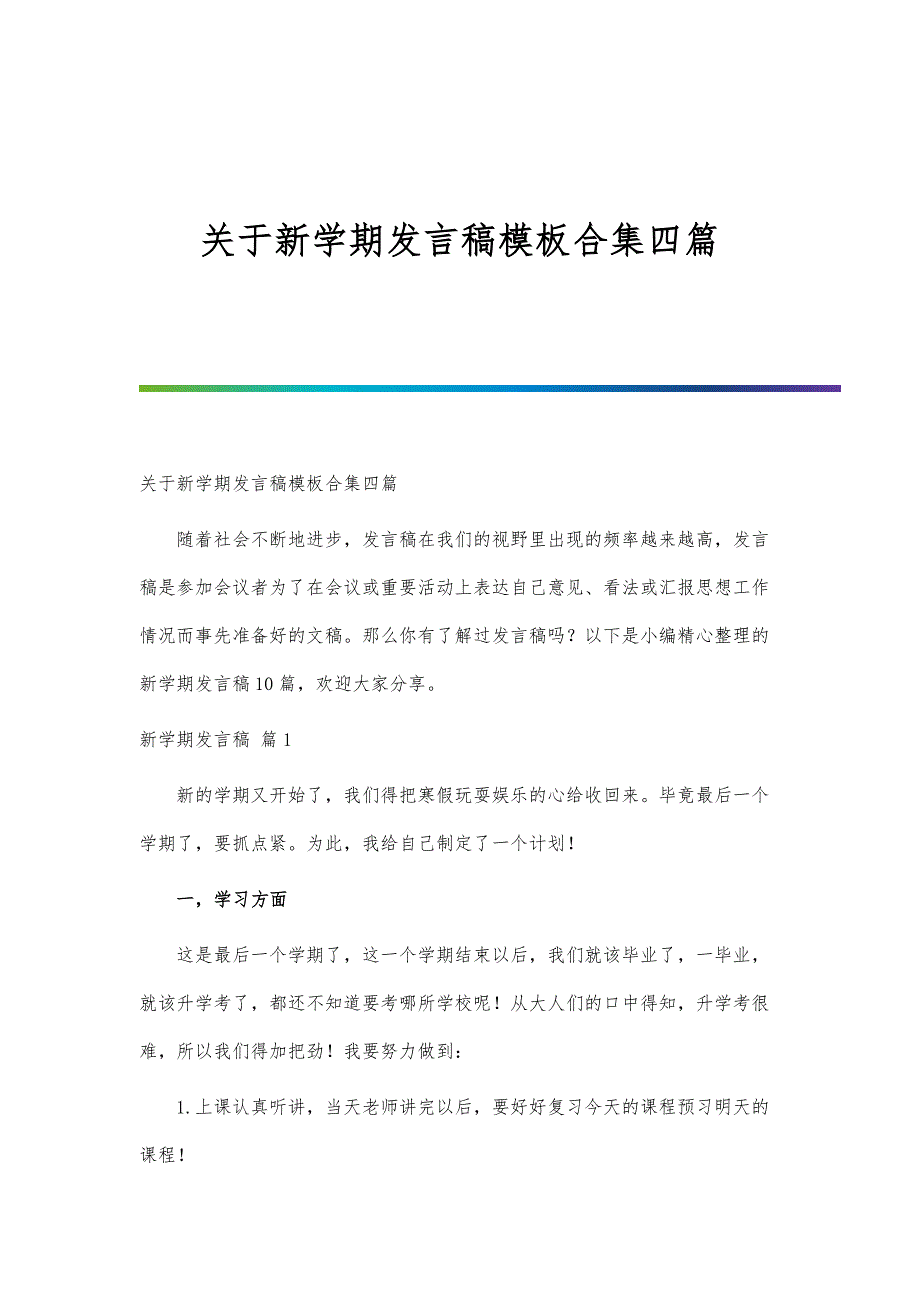 关于新学期发言稿模板合集四篇

关于新学期发言稿模板合集四篇

随着社会不断地进步，发言稿在我们的视野里出现的频率越来越高，发言稿是参加会议者为了在会议或重要活动上表达自己意见、看法或汇报思想工作情况而事先准备好的文稿。那么你有了解过发言稿吗？以下是小编精心整理的新学期发言稿10篇，欢迎大家分享。

新学期发言稿 篇1

新的学期又开始了，我们得把寒假玩耍娱乐的心给收回来。毕竟最后一个学期了，要抓点紧。为此，我给自己制定了一个计划！

一，学习方面

这是最后一个学期了，这一个学期结束以后，我们就该毕业了，一毕业，就该升学考了，都还不知道要考哪所学校呢！从大人们的口中得知，升学考很难，所以我们得加把劲！我要努力做到：

1.上课认真听讲，当天老师讲完以后，要好好复习今天的课程预习明天的课程！